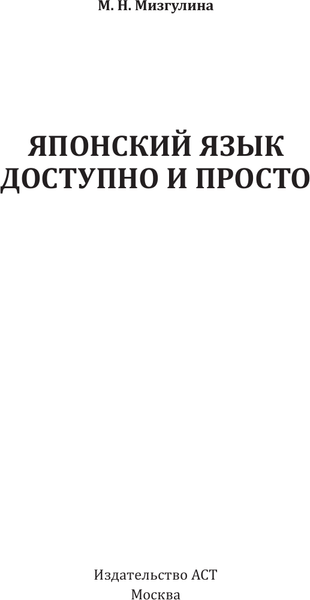 М. Н. Мизгулина

ЯПОНСКИЙ ЯЗЫК
ДОСТУПНО И ПРОСТО

Издательство АСТ
Москва